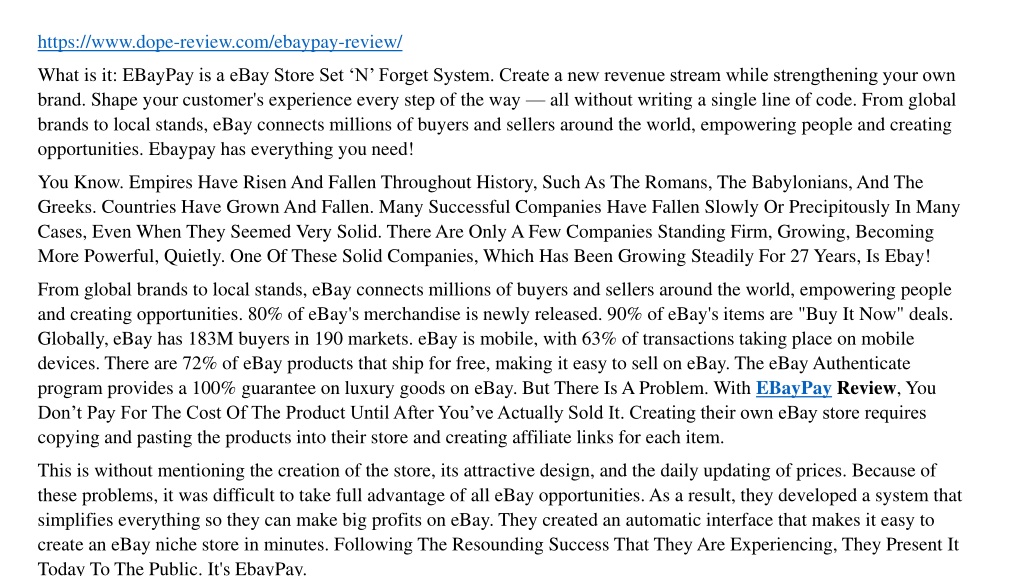 https://www.dope-review.com/ebaypay-review/

What is it: EBayPay is a eBay Store Set ‘N’ Forget System. Create a new revenue stream while strengthening your own brand. Shape your customer's experience every step of the way — all without writing a single line of code. From global brands to local stands, eBay connects millions of buyers and sellers around the world, empowering people and creating opportunities. Ebaypay has everything you need!

You Know. Empires Have Risen And Fallen Throughout History, Such As The Romans, The Babylonians, And The Greeks. Countries Have Grown And Fallen. Many Successful Companies Have Fallen Slowly Or Precipitously In Many Cases, Even When They Seemed Very Solid. There Are Only A Few Companies Standing Firm, Growing, Becoming More Powerful, Quietly. One Of These Solid Companies, Which Has Been Growing Steadily For 27 Years, Is Ebay!

From global brands to local stands, eBay connects millions of buyers and sellers around the world, empowering people and creating opportunities. 80% of eBay's merchandise is newly released. 90% of eBay's items are "Buy It Now" deals. Globally, eBay has 183M buyers in 190 markets. eBay is mobile, with 63% of transactions taking place on mobile devices. There are 72% of eBay products that ship for free, making it easy to sell on eBay. The eBay Authenticate program provides a 100% guarantee on luxury goods on eBay. But There Is A Problem. With EBayPay Review, You Don’t Pay For The Cost Of The Product Until After You’ve Actually Sold It. Creating their own eBay store requires copying and pasting the products into their store and creating affiliate links for each item.

This is without mentioning the creation of the store, its attractive design, and the daily updating of prices. Because of these problems, it was difficult to take full advantage of all eBay opportunities. As a result, they developed a system that simplifies everything so they can make big profits on eBay. They created an automatic interface that makes it easy to create an eBay niche store in minutes. Following The Resounding Success That They Are Experiencing, They Present It Today To The Public. It's EbayPay.